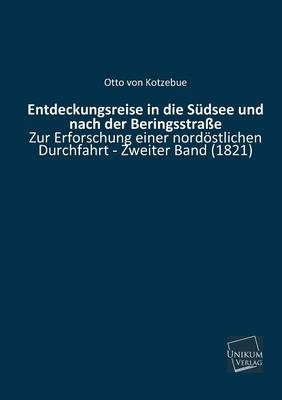 Otto von Kotzebue

Entdeckungsreise in die Südsee und nach der Beringsstraße

Zur Erforschung einer nordöstlichen Durchfahrt - Zweiter Band (1821)

UNIKUM VERLAG